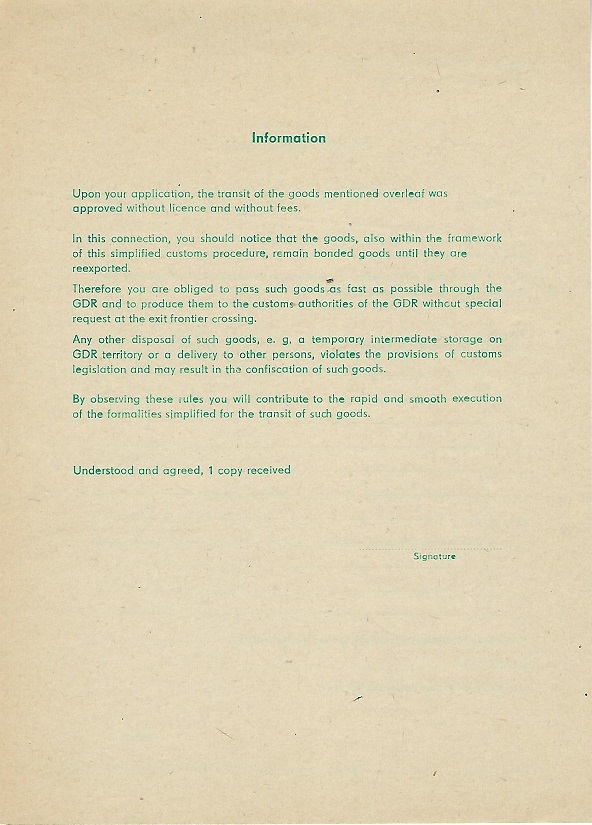 Information

Upon your application, the transit of the goods mentioned overleaf was approved without licence and without fees.

In this connection, you should notice that the goods, also within the framework of this simplified customs procedure, remain bonded goods until they are reexported.

Therefore you are obliged to pass such goods as fast as possible through the GDR and to produce them to the customs authorities of the GDR without special request at the exit frontier crossing.

Any other disposal of such goods, e. g. a temporary intermediate storage on GDR territory or a delivery to other persons, violates the provisions of customs legislation and may result in the confiscation of such goods.

By observing these rules you will contribute to the rapid and smooth execution of the formalities simplified for the transit of such goods.

Understood and agreed, 1 copy received

Signature